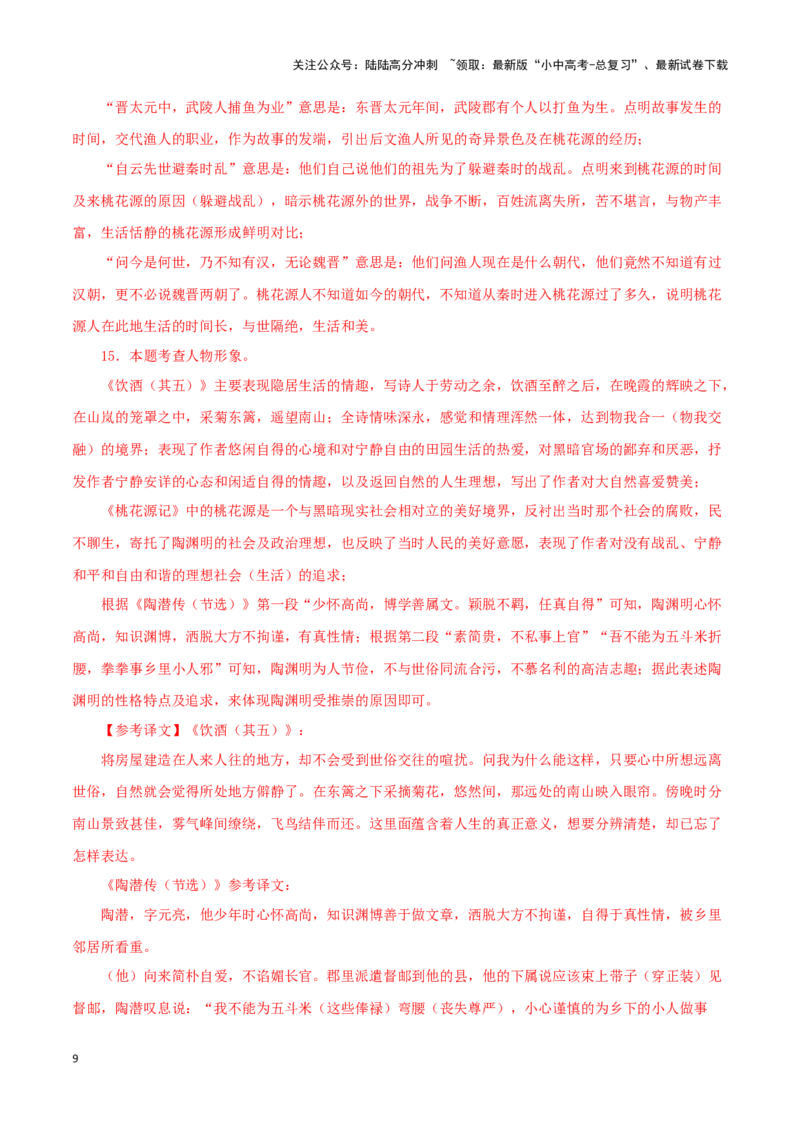 关注公众号：陆陆高分冲刺 ~领取：最新版“小中高考-总复习”、最新试卷下载

“晋太元中，武陵人捕鱼为业”意思是：东晋太元年间，武陵郡有个人以打鱼为生。点明故事发生的时间，交代渔人的职业，作为故事的发端，引出后文渔人所见的奇异景色及在桃花源的经历；

“自云先世避秦时乱”意思是：他们自己说他们的祖先为了躲避秦时的战乱。点明来到桃花源的时间及来桃花源的原因（躲避战乱），暗示桃花源外的世界，战争不断，百姓流离失所，苦不堪言，与物产丰富，生活恬静的桃花源形成鲜明对比；

“问今是何世，乃不知有汉，无论魏晋”意思是：他们问渔人现在是什么朝代，他们竟然不知道有过汉朝，更不必说魏晋两朝了。桃花源人不知道如今的朝代，不知道从秦时进入桃花源过了多久，说明桃花源人在此地生活的时间长，与世隔绝，生活和美。

15．本题考查人物形象。

《饮酒（其五）》主要表现隐居生活的情趣，写诗人于劳动之余，饮酒至醉之后，在晚霞的辉映之下，在山岚的笼罩之中，采菊东篱，遥望南山；全诗情味深永，感觉和情理浑然一体，达到物我合一（物我交融）的境界；表现了作者悠闲自得的心境和对宁静自由的田园生活的热爱，对黑暗官场的鄙弃和厌恶，抒发作者宁静安详的心态和闲适自得的情趣，以及返回自然的人生理想，写出了作者对大自然喜爱赞美；

《桃花源记》中的桃花源是一个与黑暗现实社会相对立的美好境界，反衬出当时那个社会的腐败，民不聊生，寄托了陶渊明的社会及政治理想，也反映了当时人民的美好意愿，表现了作者对没有战乱、宁静和平和自由和谐的理想社会（生活）的追求；

根据《陶潜传（节选）》第一段“少怀高尚，博学善属文。颖脱不羁，任真自得”可知，陶渊明心怀高尚，知识渊博，洒脱大方不拘谨，有真性情；根据第二段“素简贵，不私事上官”“吾不能为五斗米折腰，拳拳事乡里小人邪”可知，陶渊明为人节俭，不与世俗同流合污，不慕名利的高洁志趣；据此表述陶渊明的性格特点及追求，来体现陶渊明受推崇的原因即可。

【参考译文】《饮酒（其五）》：

将房屋建造在人来人往的地方，却不会受到世俗交往的喧扰。问我为什么能这样，只要心中所想远离世俗，自然就会觉得所处地方僻静了。在东篱之下采摘菊花，悠然间，那远处的南山映入眼帘。傍晚时分南山景致甚佳，雾气峰间缭绕，飞鸟结伴而还。这里面蕴含着人生的真正意义，想要分辨清楚，却已忘了怎样表达。

《陶潜传（节选）》参考译文：

陶潜，字元亮，他少年时心怀高尚，知识渊博善于做文章，洒脱大方不拘谨，自得于真性情，被乡里邻居所看重。

（他）向来简朴自爱，不谄媚长官。郡里派遣督邮到他的县，他的下属说应该束上带子（穿正装）见督邮，陶潜叹息说：“我不能为五斗米（这些俸禄）弯腰（丧失尊严），小心谨慎的为乡下的小人做事

9